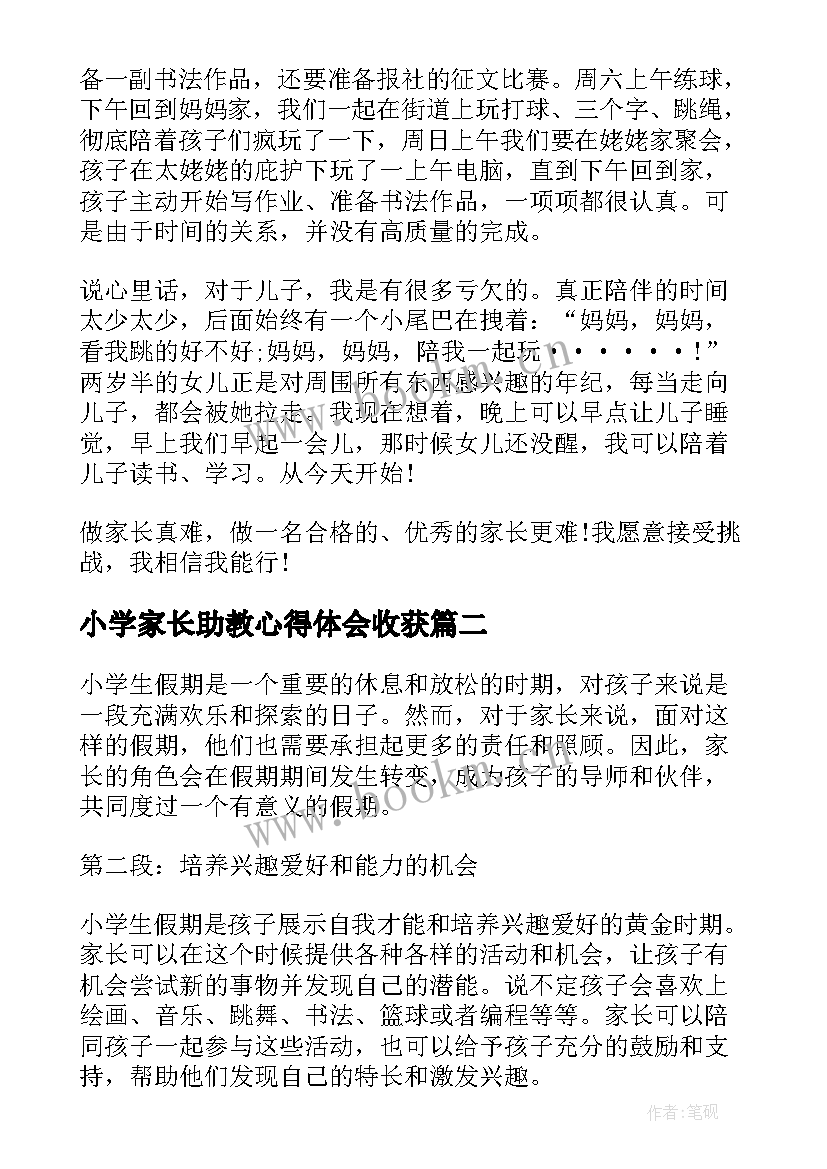 备一副书法作品，还要准备报社的征文比赛。周六上午练球，下午回到妈妈家，我们一起在街道上玩打球、三个字、跳绳，彻底陪着孩子们疯玩了一下，周日上午我们要在姥姥家聚会，孩子在太姥姥的庇护下玩了一上午电脑，直到下午回到家，孩子主动开始写作业、准备书法作品，一项项都很认真。可是由于时间的关系，并没有高质量的完成。

说心里话，对于儿子，我是有很多亏欠的。真正陪伴的时间太少太少，后面始终有一个小尾巴在拽着：“妈妈，妈妈，看我跳的好不好;妈妈，妈妈，陪我一起玩······！”两岁半的女儿正是对周围所有东西感兴趣的年纪，每当走向儿子，都会被她拉走。我现在想着，晚上可以早点让儿子睡觉，早上我们早起一会儿，那时候女儿还没醒，我可以陪着儿子读书、学习。从今天开始！

做家长真难，做一名合格的、优秀的家长更难!我愿意接受挑战，我相信我能行！

小学家长助教心得体会收获篇二

小学生假期是一个重要的休息和放松的时期，对孩子来说是一段充满欢乐和探索的日子。然而，对于家长来说，面对这样的假期，他们也需要承担起更多的责任和照顾。因此，家长的角色会在假期期间发生转变，成为孩子的导师和伙伴，共同度过一个有意义的假期。

第二段：培养兴趣爱好和能力的机会

小学生假期是孩子展示自我才能和培养兴趣爱好的黄金时期。家长可以在这个时候提供各种各样的活动和机会，让孩子有机会尝试新的事物并发现自己的潜能。说不定孩子会喜欢上绘画、音乐、跳舞、书法、篮球或者编程等等。家长可以陪同孩子一起参与这些活动，也可以给予孩子充分的鼓励和支持，帮助他们发现自己的特长和激发兴趣。

www.bookm.com

作者:笔砚